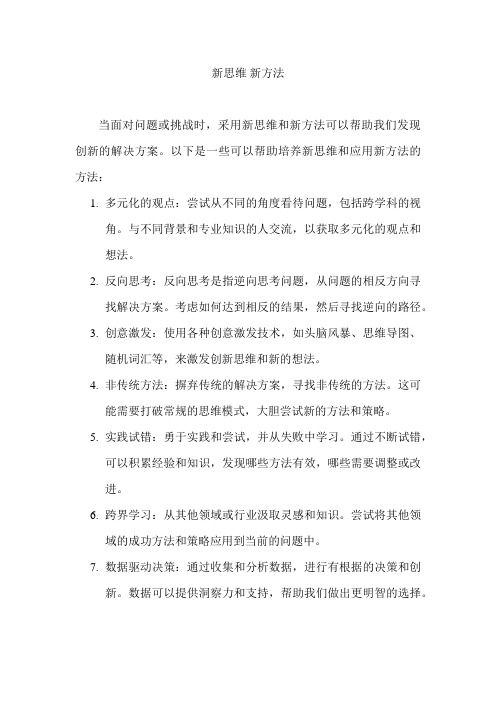 新思维 新方法

当面对问题或挑战时，采用新思维和新方法可以帮助我们发现创新的解决方案。以下是一些可以帮助培养新思维和应用新方法的方法：

1. 多元化的观点：尝试从不同的角度看待问题，包括跨学科的视角。与不同背景和专业知识的人交流，以获取多元化的观点和想法。

2. 反向思考：反向思考是指逆向思考问题，从问题的相反方向寻找解决方案。考虑如何达到相反的结果，然后寻找逆向的路径。

3. 创意激发：使用各种创意激发技术，如头脑风暴、思维导图、随机词汇等，来激发创新思维和新的想法。

4. 非传统方法：摒弃传统的解决方案，寻找非传统的方法。这可能需要打破常规的思维模式，大胆尝试新的方法和策略。

5. 实践试错：勇于实践和尝试，并从失败中学习。通过不断试错，可以积累经验和知识，发现哪些方法有效，哪些需要调整或改进。

6. 跨界学习：从其他领域或行业汲取灵感和知识。尝试将其他领域的成功方法和策略应用到当前的问题中。

7. 数据驱动决策：通过收集和分析数据，进行有根据的决策和创新。数据可以提供洞察力和支持，帮助我们做出更明智的选择。